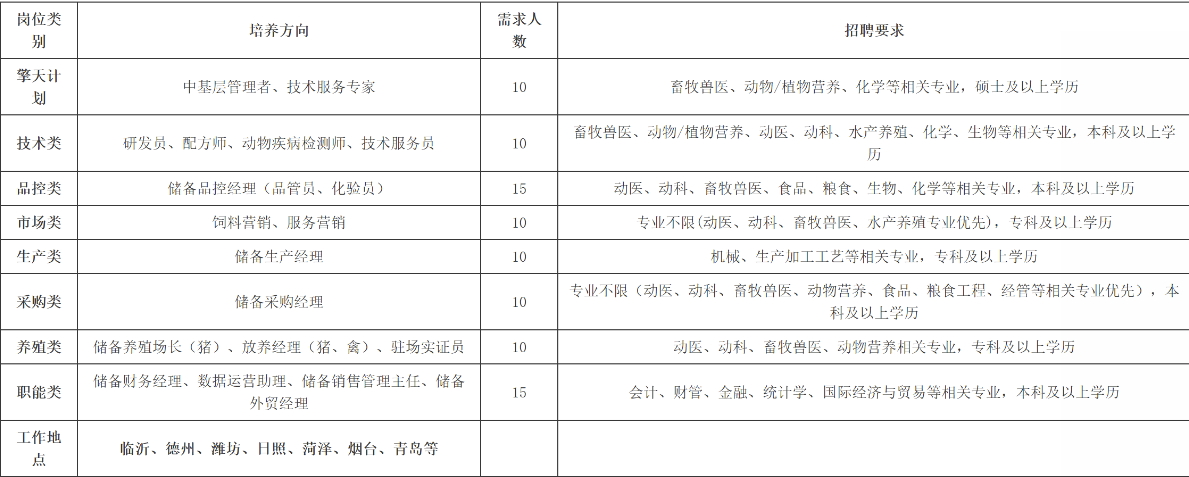 | 岗位类别 | 培养方向 | 需求人数 | 招聘要求 |
|---|---|---|---|
| 擎天计划 | 中基层管理者、技术服务专家 | 10 | 畜牧兽医、动物/植物营养、化学等相关专业，硕士及以上学历 |
| 技术类 | 研发员、配方师、动物疾病检测师、技术服务员 | 10 | 畜牧兽医、动物/植物营养、动医、动科、水产养殖、化学、生物等相关专业，本科及以上学历 |
| 品控类 | 储备品控经理（品管员、化验员） | 15 | 动医、动科、畜牧兽医、食品、粮食、生物、化学等相关专业，本科及以上学历 |
| 市场类 | 饲料营销、服务营销 | 10 | 专业不限（动医、动科、畜牧兽医、水产养殖专业优先），专科及以上学历 |
| 生产类 | 储备生产经理 | 10 | 机械、生产加工工艺等相关专业，专科及以上学历 |
| 采购类 | 储备采购经理 | 10 | 专业不限（动医、动科、畜牧兽医、动物营养、食品、粮食工程、经管等相关专业优先），本科及以上学历 |
| 养殖类 | 储备养殖场长（猪）、放养经理（猪、禽）、驻场实证员 | 10 | 动医、动科、畜牧兽医、动物营养相关专业，专科及以上学历 |
| 职能类 | 储备财务经理、数据运营助理、储备销售管理主任、储备外贸经理 | 15 | 会计、财管、金融、统计学、国际经济与贸易等相关专业，本科及以上学历 |
| 工作地点 | 临沂、德州、潍坊、日照、菏泽、烟台、青岛等 | | |